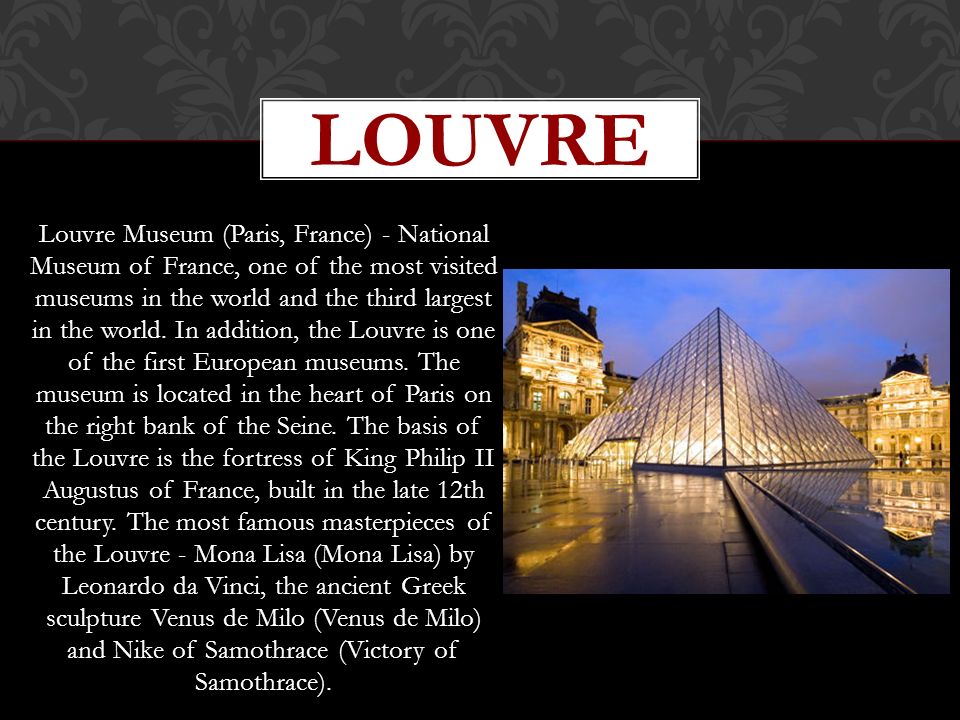 LOUVRE

Louvre Museum (Paris, France) - National Museum of France, one of the most visited museums in the world and the third largest in the world. In addition, the Louvre is one of the first European museums. The museum is located in the heart of Paris on the right bank of the Seine. The basis of the Louvre is the fortress of King Philip II Augustus of France, built in the late 12th century. The most famous masterpieces of the Louvre - Mona Lisa (Mona Lisa) by Leonardo da Vinci, the ancient Greek sculpture Venus de Milo (Venus de Milo) and Nike of Samothrace (Victory of Samothrace).